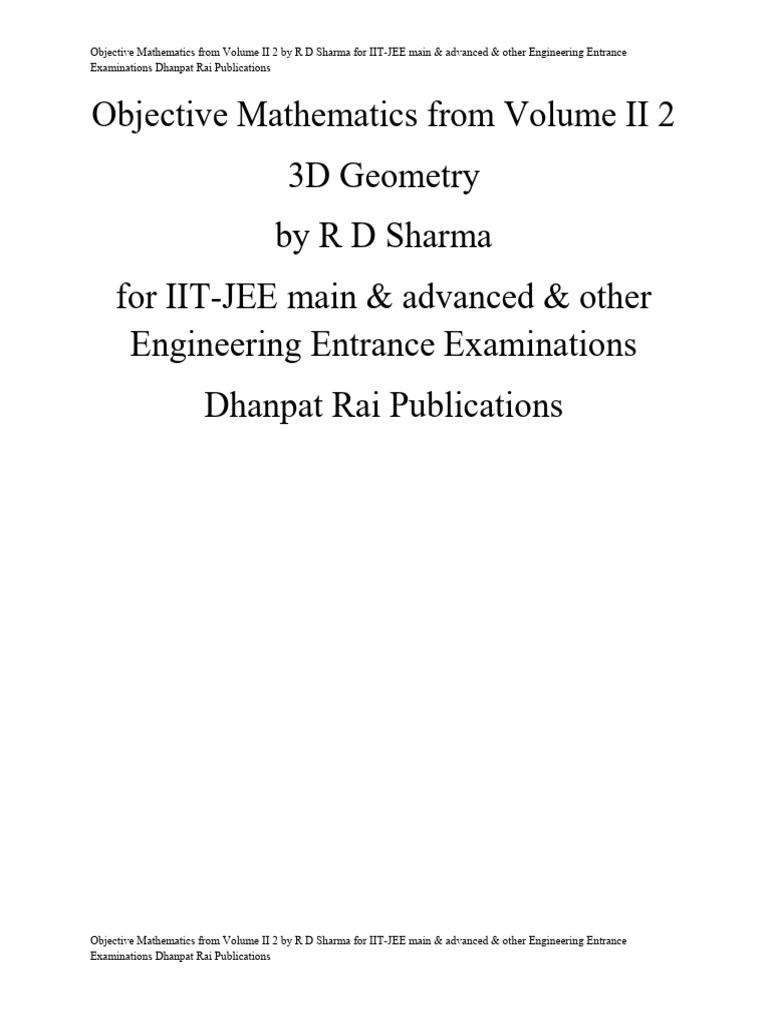 Objective Mathematics from Volume II 2 by R D Sharma for IIT-JEE main & advanced & other Engineering Entrance Examinations Dhanpat Rai Publications

Objective Mathematics from Volume II 2

3D Geometry

by R D Sharma

for IIT-JEE main & advanced & other Engineering Entrance Examinations

Dhanpat Rai Publications

Objective Mathematics from Volume II 2 by R D Sharma for IIT-JEE main & advanced & other Engineering Entrance Examinations Dhanpat Rai Publications